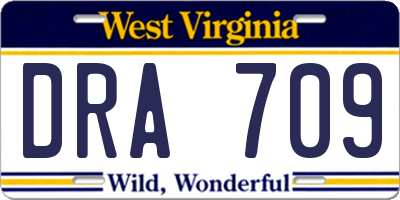 West Virginia

DRA 709

Wild, Wonderful